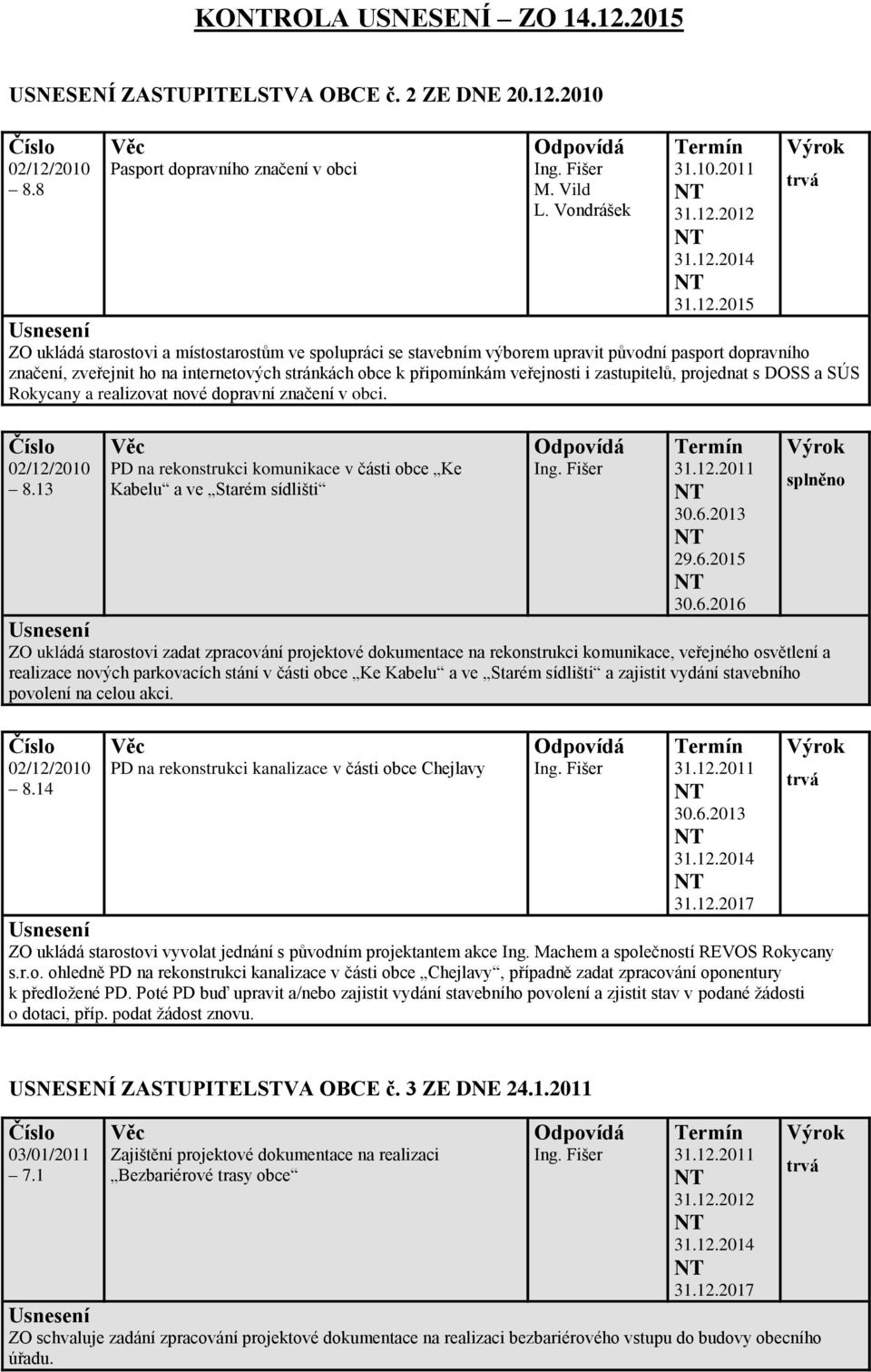 KONTROLA USNESENÍ – ZO 14.12.2015

USNESENÍ ZASTUPITELSTVA OBCE č. 2 ZE DNE 20.12.2010

| Číslo | Věc | Odpovídá | Termín | Výrok |
|---|---|---|---|---|
| 02/12/2010 – 8.8 | Pasport dopravního značení v obci | Ing. Fišer M. Vild L. Vondrášek | 31.10.2011 NT 31.12.2012 NT 31.12.2014 NT 31.12.2015 | trvá |

Usnesení
ZO ukládá starostovi a místostarostům ve spolupráci se stavebním výborem upravit původní pasport dopravního značení, zveřejnit ho na internetových stránkách obce k připomínkám veřejnosti i zastupitelů, projednat s DOSS a SÚS Rokycany a realizovat nové dopravní značení v obci.

| Číslo | Věc | Odpovídá | Termín | Výrok |
|---|---|---|---|---|
| 02/12/2010 – 8.13 | PD na rekonstrukci komunikace v části obce „Ke Kabelu“ a ve „Starém sídlišti“ | Ing. Fišer | 31.12.2011 NT 30.6.2013 NT 29.6.2015 NT 30.6.2016 | splněno |

Usnesení
ZO ukládá starostovi zadat zpracování projektové dokumentace na rekonstrukci komunikace, veřejného osvětlení a realizace nových parkovacích stání v části obce „Ke Kabelu“ a ve „Starém sídlišti“ a zajistit vydání stavebního povolení na celou akci.

| Číslo | Věc | Odpovídá | Termín | Výrok |
|---|---|---|---|---|
| 02/12/2010 – 8.14 | PD na rekonstrukci kanalizace v části obce Chejlavy | Ing. Fišer | 31.12.2011 NT 30.6.2013 NT 31.12.2014 NT 31.12.2017 | trvá |

Usnesení
ZO ukládá starostovi vyvolat jednání s původním projektantem akce Ing. Machem a společností REVOS Rokycany s.r.o. ohledně PD na rekonstrukci kanalizace v části obce „Chejlavy“, případně zadat zpracování oponentury k předložené PD. Poté PD buď upravit a/nebo zajistit vydání stavebního povolení a zjistit stav v podané žádosti o dotaci, příp. podat žádost znovu.

USNESENÍ ZASTUPITELSTVA OBCE č. 3 ZE DNE 24.1.2011

| Číslo | Věc | Odpovídá | Termín | Výrok |
|---|---|---|---|---|
| 03/01/2011 – 7.1 | Zajištění projektové dokumentace na realizaci „Bezbariérové trasy obce“ | Ing. Fišer | 31.12.2011 NT 31.12.2012 NT 31.12.2014 NT 31.12.2017 | trvá |

Usnesení
ZO schvaluje zadání zpracování projektové dokumentace na realizaci bezbariérového vstupu do budovy obecního úřadu.